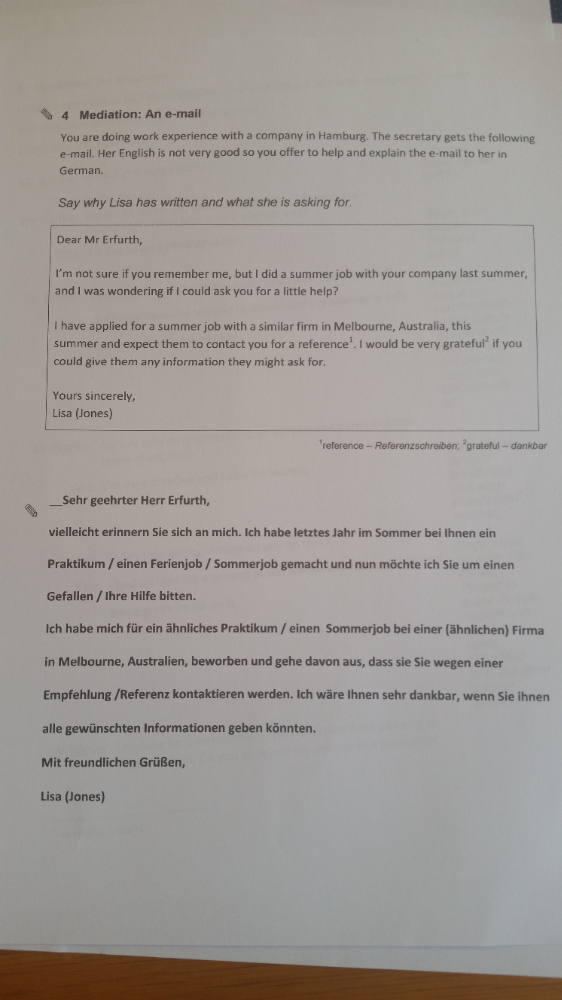 4 Mediation: An e-mail

You are doing work experience with a company in Hamburg. The secretary gets the following e-mail. Her English is not very good so you offer to help and explain the e-mail to her in German.

Say why Lisa has written and what she is asking for.

Dear Mr Erfurth,

I'm not sure if you remember me, but I did a summer job with your company last summer, and I was wondering if I could ask you for a little help?

I have applied for a summer job with a similar firm in Melbourne, Australia, this summer and expect them to contact you for a reference$^1$. I would be very grateful$^2$ if you could give them any information they might ask for.

Yours sincerely,
Lisa (Jones)

$^1$reference – Referenzschreiben; $^2$grateful – dankbar

__Sehr geehrter Herr Erfurth,

vielleicht erinnern Sie sich an mich. Ich habe letztes Jahr im Sommer bei Ihnen ein Praktikum / einen Ferienjob / Sommerjob gemacht und nun möchte ich Sie um einen Gefallen / Ihre Hilfe bitten.

Ich habe mich für ein ähnliches Praktikum / einen Sommerjob bei einer (ähnlichen) Firma in Melbourne, Australien, beworben und gehe davon aus, dass sie Sie wegen einer Empfehlung /Referenz kontaktieren werden. Ich wäre Ihnen sehr dankbar, wenn Sie ihnen alle gewünschten Informationen geben könnten.

Mit freundlichen Grüßen,

Lisa (Jones)